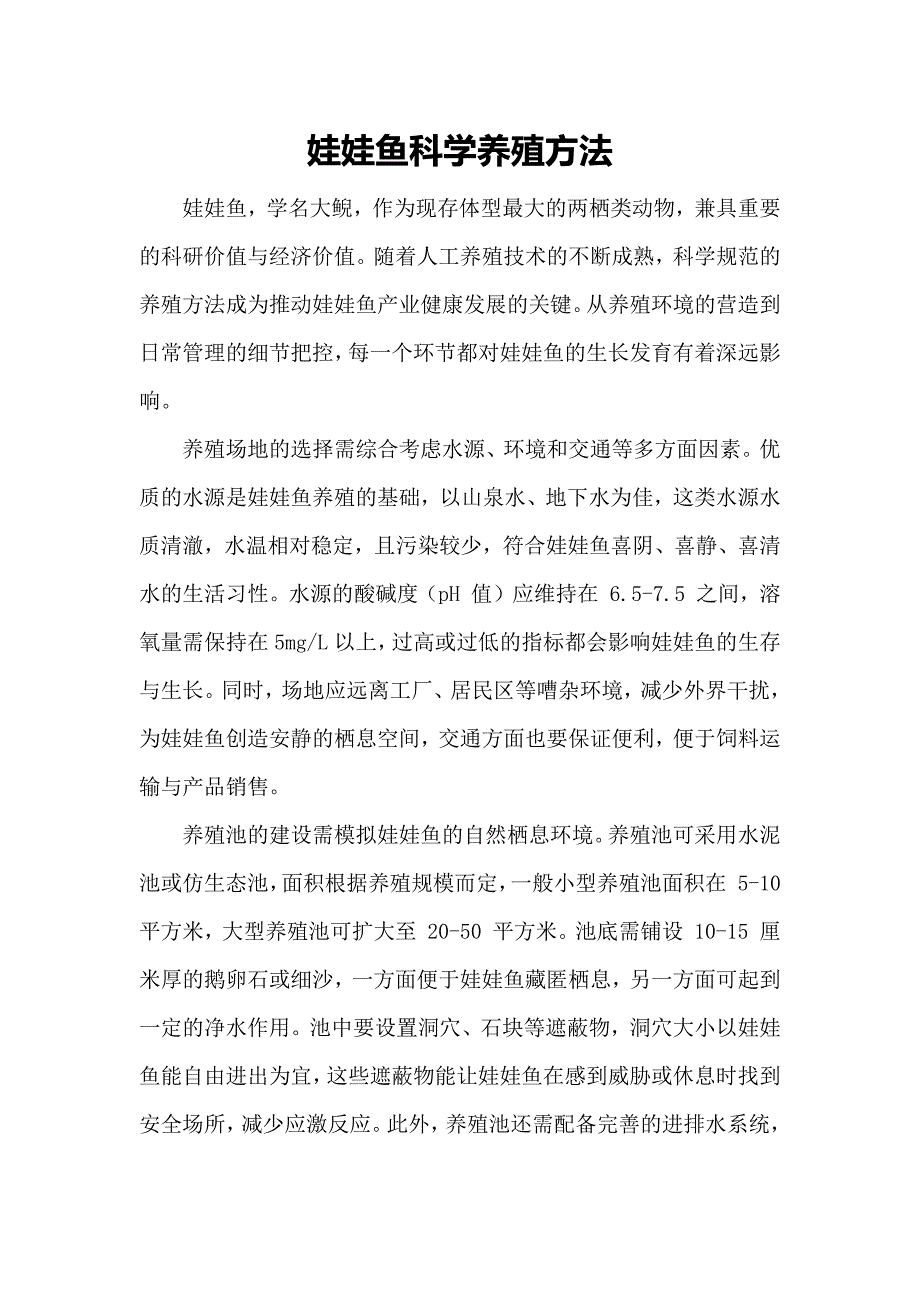 娃娃鱼科学养殖方法

娃娃鱼，学名大鲵，作为现存体型最大的两栖类动物，兼具重要的科研价值与经济价值。随着人工养殖技术的不断成熟，科学规范的养殖方法成为推动娃娃鱼产业健康发展的关键。从养殖环境的营造到日常管理的细节把控，每一个环节都对娃娃鱼的生长发育有着深远影响。

养殖场地的选择需综合考虑水源、环境和交通等多方面因素。优质的水源是娃娃鱼养殖的基础，以山泉水、地下水为佳，这类水源水质清澈，水温相对稳定，且污染较少，符合娃娃鱼喜阴、喜静、喜清水的生活习性。水源的酸碱度（pH 值）应维持在 6.5-7.5 之间，溶氧量需保持在 5mg/L 以上，过高或过低的指标都会影响娃娃鱼的生存与生长。同时，场地应远离工厂、居民区等嘈杂环境，减少外界干扰，为娃娃鱼创造安静的栖息空间，交通方面也要保证便利，便于饲料运输与产品销售。

养殖池的建设需模拟娃娃鱼的自然栖息环境。养殖池可采用水泥池或仿生态池，面积根据养殖规模而定，一般小型养殖池面积在 5-10 平方米，大型养殖池可扩大至 20-50 平方米。池底需铺设 10-15 厘米厚的鹅卵石或细沙，一方面便于娃娃鱼藏匿栖息，另一方面可起到一定的净水作用。池中要设置洞穴、石块等遮蔽物，洞穴大小以娃娃鱼能自由进出为宜，这些遮蔽物能让娃娃鱼在感到威胁或休息时找到安全场所，减少应激反应。此外，养殖池还需配备完善的进排水系统，